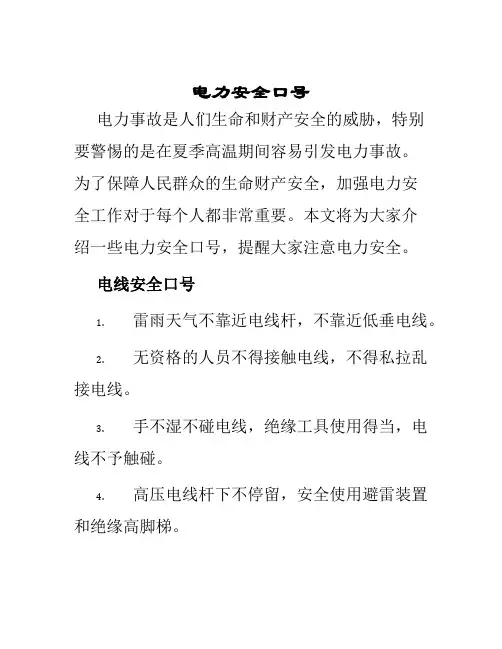 电力安全口号

电力事故是人们生命和财产安全的威胁，特别要警惕的是在夏季高温期间容易引发电力事故。为了保障人民群众的生命财产安全，加强电力安全工作对于每个人都非常重要。本文将为大家介绍一些电力安全口号，提醒大家注意电力安全。

电线安全口号

1. 雷雨天气不靠近电线杆，不靠近低垂电线。

2. 无资格的人员不得接触电线，不得私拉乱接电线。

3. 手不湿不碰电线，绝缘工具使用得当，电线不予触碰。

4. 高压电线杆下不停留，安全使用避雷装置和绝缘高脚梯。